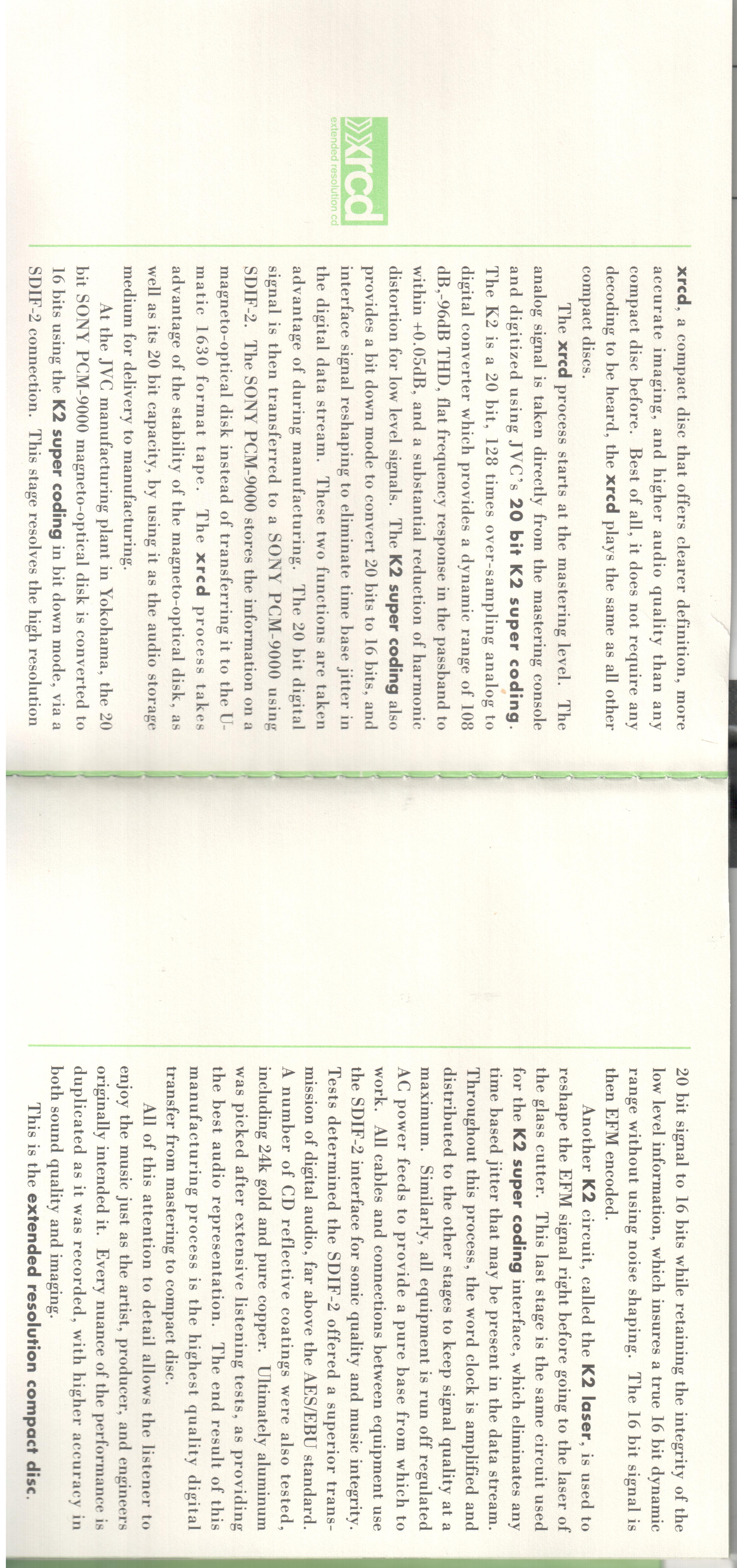 xrcd
extended resolution cd

xrcd, a compact disc that offers clearer definition, more accurate imaging, and higher audio quality than any compact disc before. Best of all, it does not require any decoding to be heard, the xrcd plays the same as all other compact discs.

The xrcd process starts at the mastering level. The analog signal is taken directly from the mastering console and digitized using JVC's 20 bit K2 super coding. The K2 is a 20 bit, 128 times over-sampling analog to digital converter which provides a dynamic range of 108 dB,-96dB THD, flat frequency response in the passband to within +0.05dB, and a substantial reduction of harmonic distortion for low level signals. The K2 super coding also provides a bit down mode to convert 20 bits to 16 bits, and interface signal reshaping to eliminate time base jitter in the digital data stream. These two functions are taken advantage of during manufacturing. The 20 bit digital signal is then transferred to a SONY PCM-9000 using SDIF-2. The SONY PCM-9000 stores the information on a magneto-optical disk instead of transferring it to the U-matic 1630 format tape. The xrcd process takes advantage of the stability of the magneto-optical disk, as well as its 20 bit capacity, by using it as the audio storage medium for delivery to manufacturing.

At the JVC manufacturing plant in Yokohama, the 20 bit SONY PCM-9000 magneto-optical disk is converted to 16 bits using the K2 super coding in bit down mode, via a SDIF-2 connection. This stage resolves the high resolution 20 bit signal to 16 bits while retaining the integrity of the low level information, which insures a true 16 bit dynamic range without using noise shaping. The 16 bit signal is then EFM encoded.

Another K2 circuit, called the K2 laser, is used to reshape the EFM signal right before going to the laser of the glass cutter. This last stage is the same circuit used for the K2 super coding interface, which eliminates any time based jitter that may be present in the data stream. Throughout this process, the word clock is amplified and distributed to the other stages to keep signal quality at a maximum. Similarly, all equipment is run off regulated AC power feeds to provide a pure base from which to work. All cables and connections between equipment use the SDIF-2 interface for sonic quality and music integrity. Tests determined the SDIF-2 offered a superior transmission of digital audio, far above the AES/EBU standard. A number of CD reflective coatings were also tested, including 24k gold and pure copper. Ultimately aluminum was picked after extensive listening tests, as providing the best audio representation. The end result of this manufacturing process is the highest quality digital transfer from mastering to compact disc.

All of this attention to detail allows the listener to enjoy the music just as the artist, producer, and engineers originally intended it. Every nuance of the performance is duplicated as it was recorded, with higher accuracy in both sound quality and imaging.

This is the extended resolution compact disc.